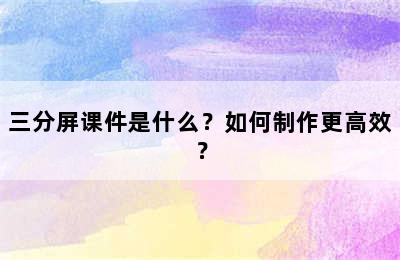 三分屏课件是什么？如何制作更高效？